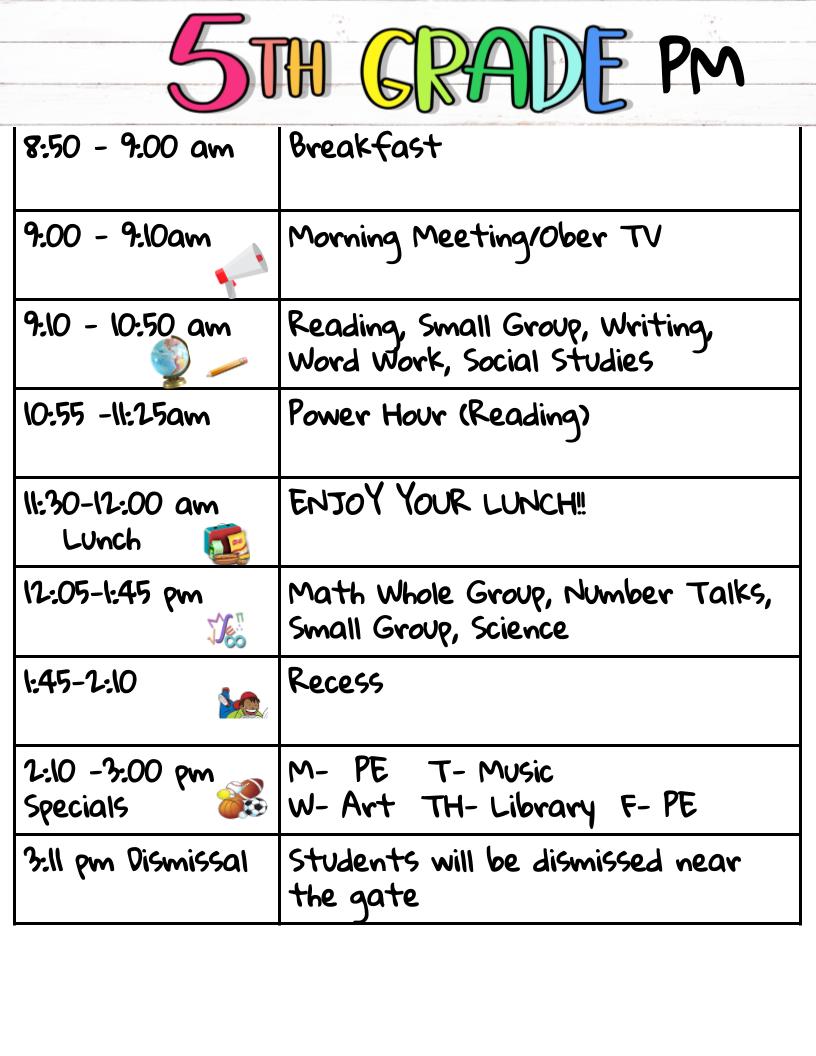 5TH GRADE PM

| 8:50 - 9:00 am | Breakfast |
|---|---|
| 9:00 - 9:10am | Morning Meeting/Ober TV |
| 9:10 - 10:50 am | Reading, Small Group, Writing, Word Work, Social Studies |
| 10:55 -11:25am | Power Hour (Reading) |
| 11:30-12:00 am Lunch | ENJOY YOUR LUNCH!! |
| 12:05-1:45 pm | Math Whole Group, Number Talks, Small Group, Science |
| 1:45-2:10 | Recess |
| 2:10 -3:00 pm Specials | M- PE T- Music W- Art TH- Library F- PE |
| 3:11 pm Dismissal | Students will be dismissed near the gate |